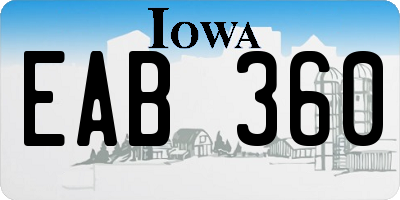 IOWA

EAB 360